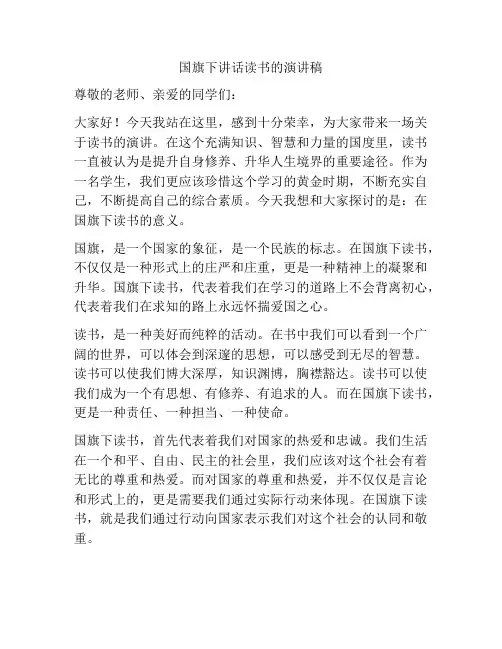 国旗下讲话读书的演讲稿

尊敬的老师、亲爱的同学们：

大家好！今天我站在这里，感到十分荣幸，为大家带来一场关于读书的演讲。在这个充满知识、智慧和力量的国度里，读书一直被认为是提升自身修养、升华人生境界的重要途径。作为一名学生，我们更应该珍惜这个学习的黄金时期，不断充实自己，不断提高自己的综合素质。今天我想和大家探讨的是：在国旗下读书的意义。

国旗，是一个国家的象征，是一个民族的标志。在国旗下读书，不仅仅是一种形式上的庄严和庄重，更是一种精神上的凝聚和升华。国旗下读书，代表着我们在学习的道路上不会背离初心，代表着我们在求知的路上永远怀揣爱国之心。

读书，是一种美好而纯粹的活动。在书中我们可以看到一个广阔的世界，可以体会到深邃的思想，可以感受到无尽的智慧。读书可以使我们博大深厚，知识渊博，胸襟豁达。读书可以使我们成为一个有思想、有修养、有追求的人。而在国旗下读书，更是一种责任、一种担当、一种使命。

国旗下读书，首先代表着我们对国家的热爱和忠诚。我们生活在一个和平、自由、民主的社会里，我们应该对这个社会有着无比的尊重和热爱。而对国家的尊重和热爱，并不仅仅是言论和形式上的，更是需要我们通过实际行动来体现。在国旗下读书，就是我们通过行动向国家表示我们对这个社会的认同和敬重。